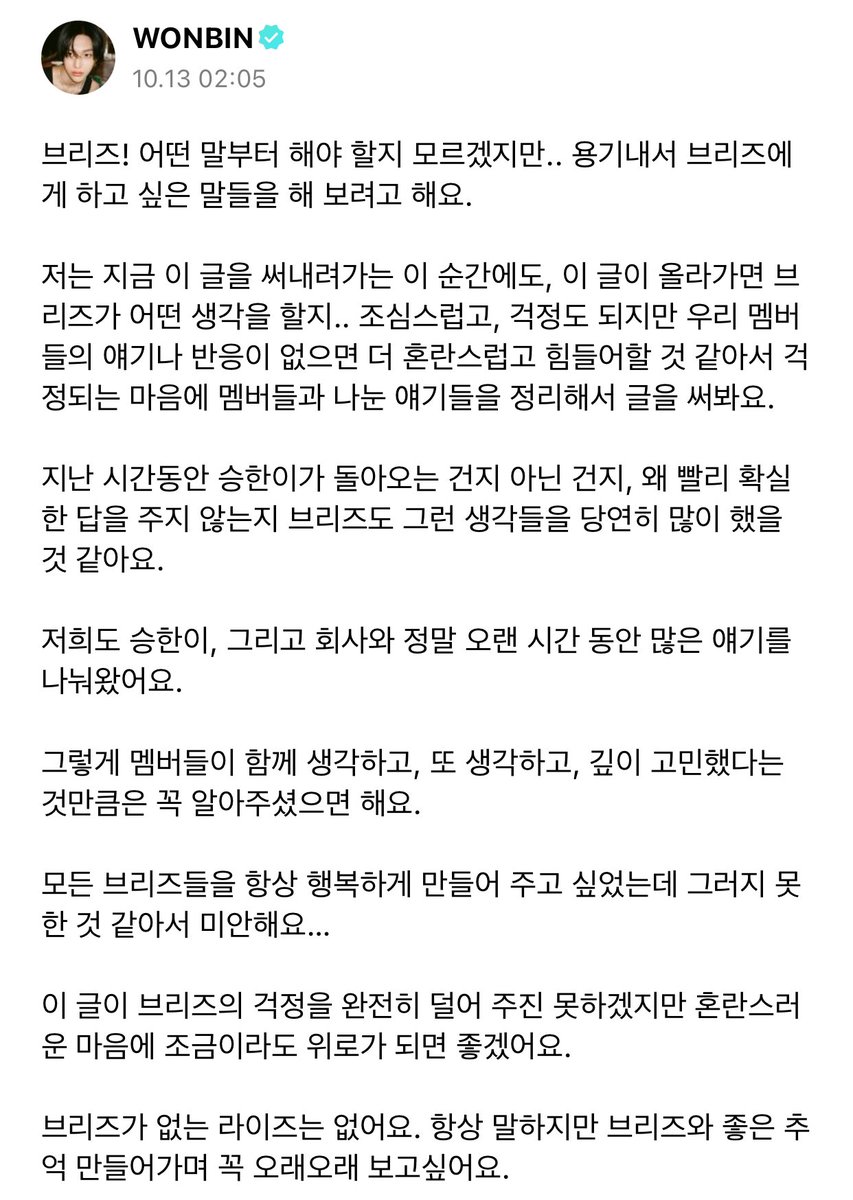 WONBIN
10.13 02:05

브리즈! 어떤 말부터 해야 할지 모르겠지만.. 용기내서 브리즈에게 하고 싶은 말들을 해 보려고 해요.

저는 지금 이 글을 써내려가는 이 순간에도, 이 글이 올라가면 브리즈가 어떤 생각을 할지.. 조심스럽고, 걱정도 되지만 우리 멤버들의 얘기나 반응이 없으면 더 혼란스럽고 힘들어할 것 같아서 걱정되는 마음에 멤버들과 나눈 얘기들을 정리해서 글을 써봐요.

지난 시간동안 승한이가 돌아오는 건지 아닌 건지, 왜 빨리 확실한 답을 주지 않는지 브리즈도 그런 생각들을 당연히 많이 했을 것 같아요.

저희도 승한이, 그리고 회사와 정말 오랜 시간 동안 많은 얘기를 나눠왔어요.

그렇게 멤버들이 함께 생각하고, 또 생각하고, 깊이 고민했다는 것만큼은 꼭 알아주셨으면 해요.

모든 브리즈들을 항상 행복하게 만들어 주고 싶었는데 그러지 못한 것 같아서 미안해요...

이 글이 브리즈의 걱정을 완전히 덜어 주진 못하겠지만 혼란스러운 마음에 조금이라도 위로가 되면 좋겠어요.

브리즈가 없는 라이즈는 없어요. 항상 말하지만 브리즈와 좋은 추억 만들어가며 꼭 오래오래 보고싶어요.